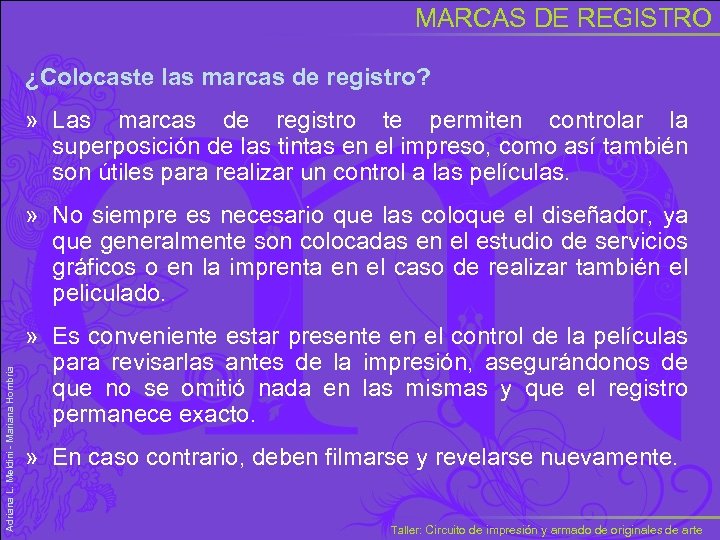 MARCAS DE REGISTRO

¿Colocaste las marcas de registro?

» Las marcas de registro te permiten controlar la superposición de las tintas en el impreso, como así también son útiles para realizar un control a las películas.

» No siempre es necesario que las coloque el diseñador, ya que generalmente son colocadas en el estudio de servicios gráficos o en la imprenta en el caso de realizar también el peliculado.

» Es conveniente estar presente en el control de la películas para revisarlas antes de la impresión, asegurándonos de que no se omitió nada en las mismas y que el registro permanece exacto.

» En caso contrario, deben filmarse y revelarse nuevamente.

Adriana L. Meldini - Mariana Hombria

Taller: Circuito de impresión y armado de originales de arte